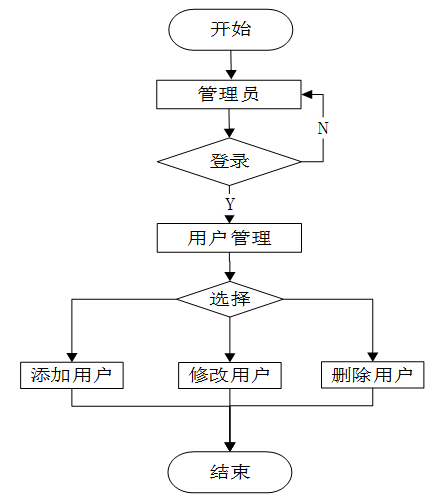 开始

管理员

N

登录

Y

用户管理

选择

添加用户

修改用户

删除用户

结束